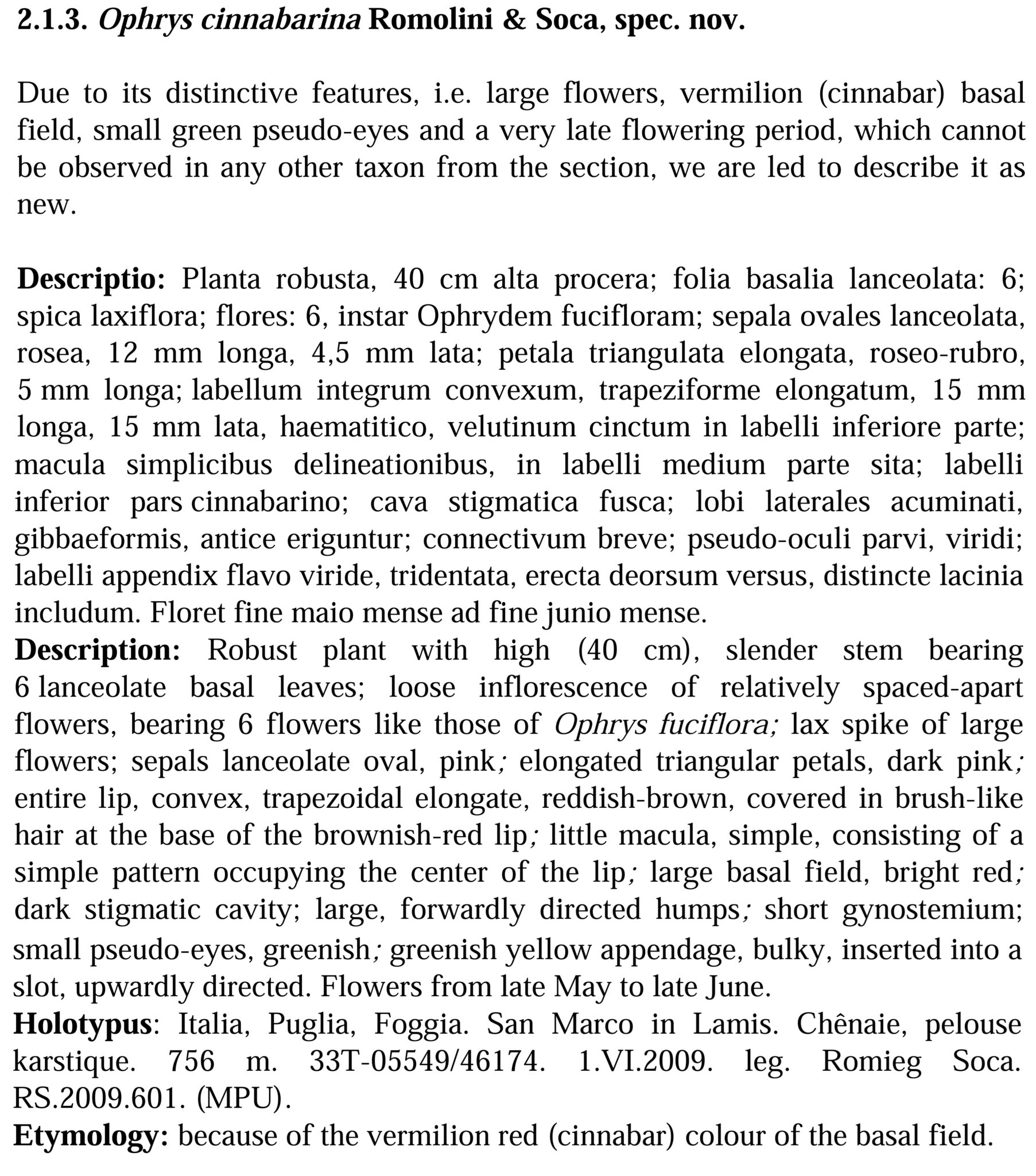 2.1.3. Ophrys cinnabarina Romolini & Soca, spec. nov.

Due to its distinctive features, i.e. large flowers, vermilion (cinnabar) basal field, small green pseudo-eyes and a very late flowering period, which cannot be observed in any other taxon from the section, we are led to describe it as new.

Descriptio: Planta robusta, 40 cm alta procera; folia basalia lanceolata: 6; spica laxiflora; flores: 6, instar Ophrydem fucifloram; sepala ovales lanceolata, rosea, 12 mm longa, 4,5 mm lata; petala triangulata elongata, roseo-rubro, 5 mm longa; labellum integrum convexum, trapeziforme elongatum, 15 mm longa, 15 mm lata, haematitico, velutinum cinctum in labelli inferiore parte; macula simplicibus delineationibus, in labelli medium parte sita; labelli inferior pars cinnabarino; cava stigmatica fusca; lobi laterales acuminati, gibbaeformis, antice eriguntur; connectivum breve; pseudo-oculi parvi, viridi; labelli appendix flavo viride, tridentata, erecta deorsum versus, distincte lacinia includum. Floret fine maio mense ad fine junio mense.
Description: Robust plant with high (40 cm), slender stem bearing 6 lanceolate basal leaves; loose inflorescence of relatively spaced-apart flowers, bearing 6 flowers like those of Ophrys fuciflora; lax spike of large flowers; sepals lanceolate oval, pink; elongated triangular petals, dark pink; entire lip, convex, trapezoidal elongate, reddish-brown, covered in brush-like hair at the base of the brownish-red lip; little macula, simple, consisting of a simple pattern occupying the center of the lip; large basal field, bright red; dark stigmatic cavity; large, forwardly directed humps; short gynostemium; small pseudo-eyes, greenish; greenish yellow appendage, bulky, inserted into a slot, upwardly directed. Flowers from late May to late June.
Holotypus: Italia, Puglia, Foggia. San Marco in Lamis. Chênaie, pelouse karstique. 756 m. 33T-05549/46174. 1.VI.2009. leg. Romieg Soca. RS.2009.601. (MPU).
Etymology: because of the vermilion red (cinnabar) colour of the basal field.